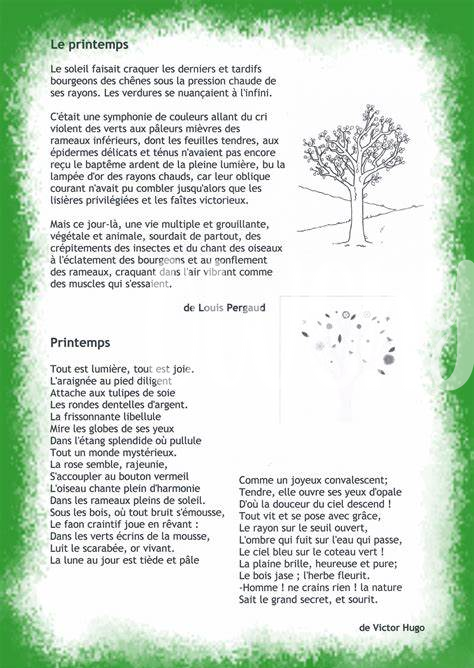 Le printemps

Le soleil faisait craquer les derniers et tardifs bourgeons des chênes sous la pression chaude de ses rayons. Les verdures se nuançaient à l'infini.

C'était une symphonie de couleurs allant du cri violent des verts aux pâleurs mièvres des rameaux inférieurs, dont les feuilles tendres, aux épidermes délicats et ténus n'avaient pas encore reçu le baptême ardent de la pleine lumière, bu la lampée d'or des rayons chauds, car leur oblique courant n'avait pu combler jusqu'alors que les lisières privilégiées et les faîtes victorieux.

Mais ce jour-là, une vie multiple et grouillante, végétale et animale, sourdait de partout, des crépitements des insectes et du chant des oiseaux à l'éclatement des bourgeons et au gonflement des rameaux, craquant dans l'air vibrant comme des muscles qui s'essaient.

de Louis Pergaud

Printemps

Tout est lumière, tout est joie.
L'araignée au pied diligent
Attache aux tulipes de soie
Les rondes dentelles d'argent.
La frissonnante libellule
Mire les globes de ses yeux
Dans l'étang splendide où pullule
Tout un monde mystérieux.
La rose semble, rajeunie,
S'accoupler au bouton vermeil
L'oiseau chante plein d'harmonie
Dans les rameaux pleins de soleil.
Sous les bois, où tout bruit s'émousse,
Le faon craintif joue en rêvant :
Dans les verts écrins de la mousse,
Luit le scarabée, or vivant.
La lune au jour est tiède et pâle

Comme un joyeux convalescent;
Tendre, elle ouvre ses yeux d'opale
D'où la douceur du ciel descend !
Tout vit et se pose avec grâce,
Le rayon sur le seuil ouvert,
L'ombre qui fuit sur l'eau qui passe,
Le ciel bleu sur le coteau vert !
La plaine brille, heureuse et pure;
Le bois jase ; l'herbe fleurit.
-Homme ! ne crains rien ! la nature
Sait le grand secret, et sourit.

de Victor Hugo